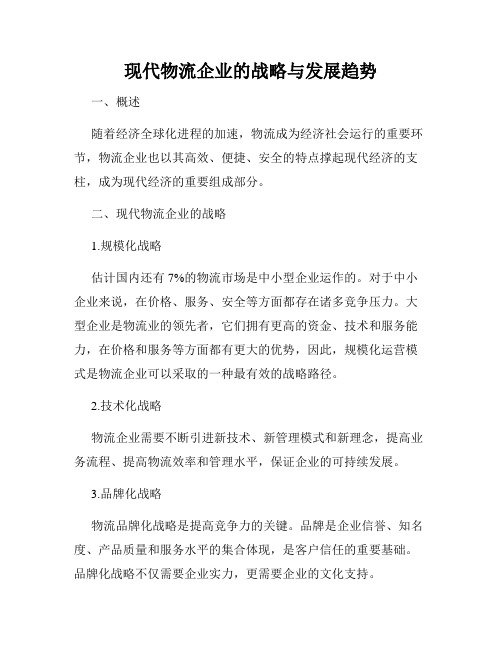 现代物流企业的战略与发展趋势

一、概述

随着经济全球化进程的加速，物流成为经济社会运行的重要环节，物流企业也以其高效、便捷、安全的特点撑起现代经济的支柱，成为现代经济的重要组成部分。

二、现代物流企业的战略

1.规模化战略

估计国内还有 7%的物流市场是中小型企业运作的。对于中小企业来说，在价格、服务、安全等方面都存在诸多竞争压力。大型企业是物流业的领先者，它们拥有更高的资金、技术和服务能力，在价格和服务等方面都有更大的优势，因此，规模化运营模式是物流企业可以采取的一种最有效的战略路径。

2.技术化战略

物流企业需要不断引进新技术、新管理模式和新理念，提高业务流程、提高物流效率和管理水平，保证企业的可持续发展。

3.品牌化战略

物流品牌化战略是提高竞争力的关键。品牌是企业信誉、知名度、产品质量和服务水平的集合体现，是客户信任的重要基础。品牌化战略不仅需要企业实力，更需要企业的文化支持。